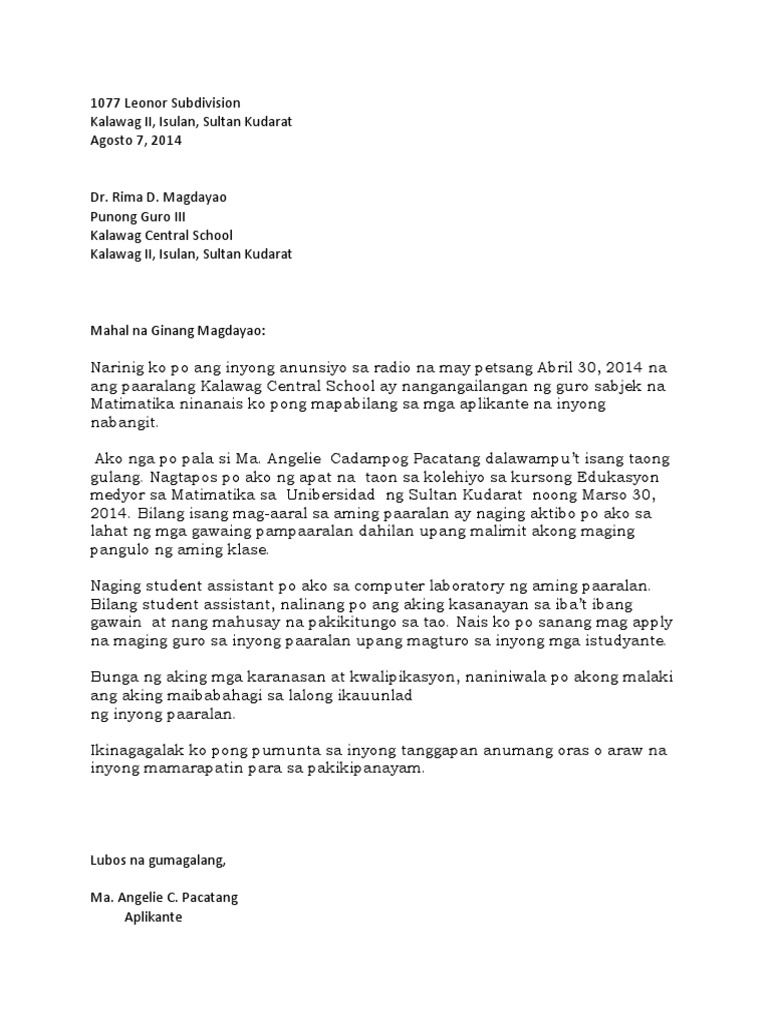 1077 Leonor Subdivision
Kalawag II, Isulan, Sultan Kudarat
Agosto 7, 2014

Dr. Rima D. Magdayao
Punong Guro III
Kalawag Central School
Kalawag II, Isulan, Sultan Kudarat

Mahal na Ginang Magdayao:

Narinig ko po ang inyong anunsiyo sa radio na may petsang Abril 30, 2014 na ang paaralang Kalawag Central School ay nangangailangan ng guro sabjek na Matimatika ninanais ko pong mapabilang sa mga aplikante na inyong nabangit.

Ako nga po pala si Ma. Angelie Cadampog Pacatang dalawampu't isang taong gulang. Nagtapos po ako ng apat na taon sa kolehiyo sa kursong Edukasyon medyor sa Matimatika sa Unibersidad ng Sultan Kudarat noong Marso 30, 2014. Bilang isang mag-aaral sa aming paaralan ay naging aktibo po ako sa lahat ng mga gawaing pampaaralan dahilan upang malimit akong maging pangulo ng aming klase.

Naging student assistant po ako sa computer laboratory ng aming paaralan. Bilang student assistant, nalinang po ang aking kasanayan sa iba't ibang gawain at nang mahusay na pakikitungo sa tao. Nais ko po sanang mag apply na maging guro sa inyong paaralan upang magturo sa inyong mga istudyante.

Bunga ng aking mga karanasan at kwalipikasyon, naniniwala po akong malaki ang aking maibabahagi sa lalong ikauunlad
ng inyong paaralan.

Ikinagagalak ko pong pumunta sa inyong tanggapan anumang oras o araw na inyong mamarapatin para sa pakikipanayam.

Lubos na gumagalang,

Ma. Angelie C. Pacatang
Aplikante